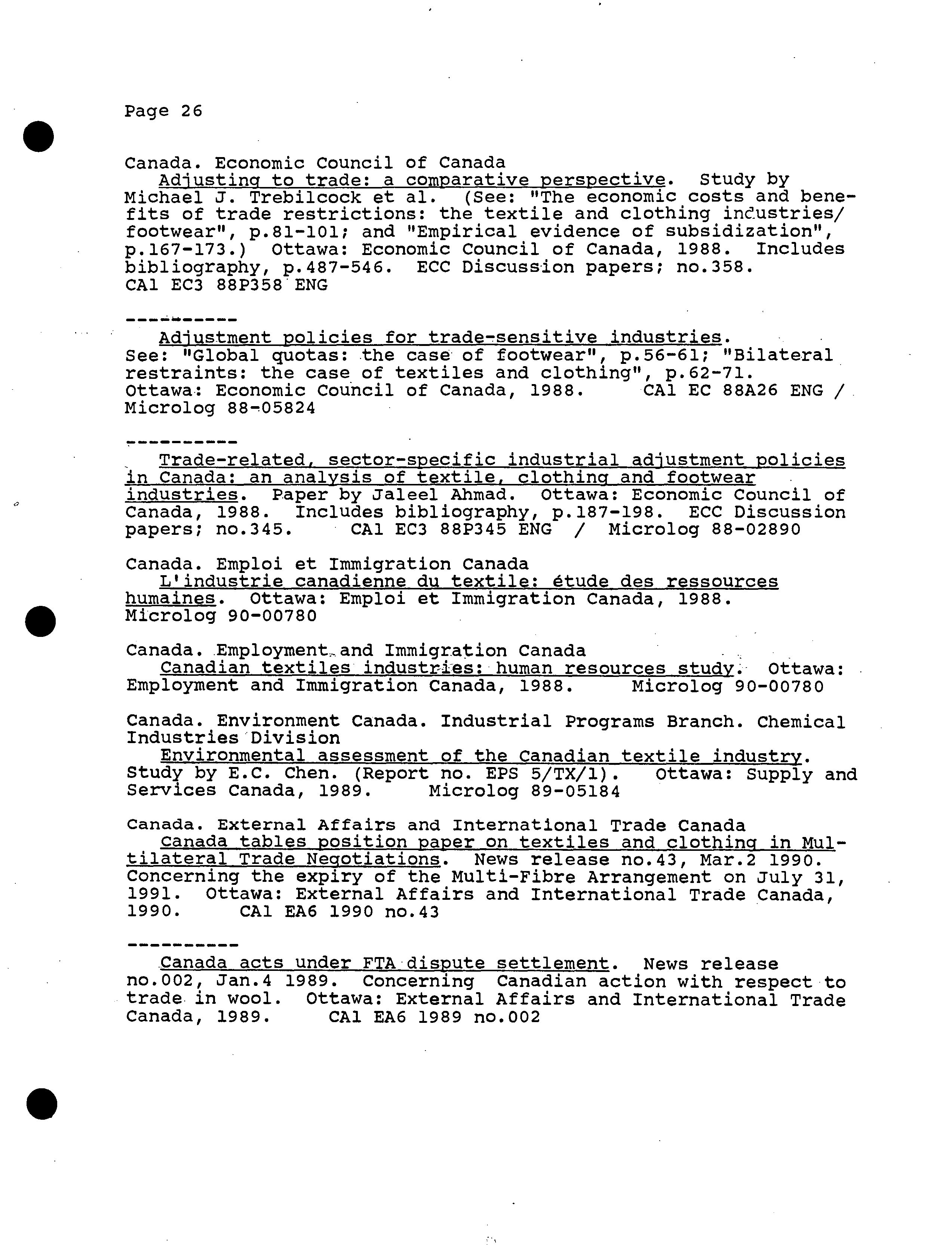 Page 26

Canada. Economic Council of Canada
Adjusting to trade: a comparative perspective. Study by Michael J. Trebilcock et al. (See: "The economic costs and benefits of trade restrictions: the textile and clothing industries/ footwear", p.81-101; and "Empirical evidence of subsidization", p.167-173.) Ottawa: Economic Council of Canada, 1988. Includes bibliography, p.487-546. ECC Discussion papers; no.358. CA1 EC3 88P358 ENG

----------
Adjustment policies for trade-sensitive industries. See: "Global quotas: the case of footwear", p.56-61; "Bilateral restraints: the case of textiles and clothing", p.62-71. Ottawa: Economic Council of Canada, 1988. CA1 EC 88A26 ENG / Microlog 88-05824

----------
Trade-related, sector-specific industrial adjustment policies in Canada: an analysis of textile, clothing and footwear industries. Paper by Jaleel Ahmad. Ottawa: Economic Council of Canada, 1988. Includes bibliography, p.187-198. ECC Discussion papers; no.345. CA1 EC3 88P345 ENG / Microlog 88-02890

Canada. Emploi et Immigration Canada
L'industrie canadienne du textile: étude des ressources humaines. Ottawa: Emploi et Immigration Canada, 1988. Microlog 90-00780

Canada. Employment and Immigration Canada
Canadian textiles industries: human resources study. Ottawa: Employment and Immigration Canada, 1988. Microlog 90-00780

Canada. Environment Canada. Industrial Programs Branch. Chemical Industries Division
Environmental assessment of the Canadian textile industry. Study by E.C. Chen. (Report no. EPS 5/TX/1). Ottawa: Supply and Services Canada, 1989. Microlog 89-05184

Canada. External Affairs and International Trade Canada
Canada tables position paper on textiles and clothing in Multilateral Trade Negotiations. News release no.43, Mar.2 1990. Concerning the expiry of the Multi-Fibre Arrangement on July 31, 1991. Ottawa: External Affairs and International Trade Canada, 1990. CA1 EA6 1990 no.43

----------
Canada acts under FTA dispute settlement. News release no.002, Jan.4 1989. Concerning Canadian action with respect to trade in wool. Ottawa: External Affairs and International Trade Canada, 1989. CA1 EA6 1989 no.002